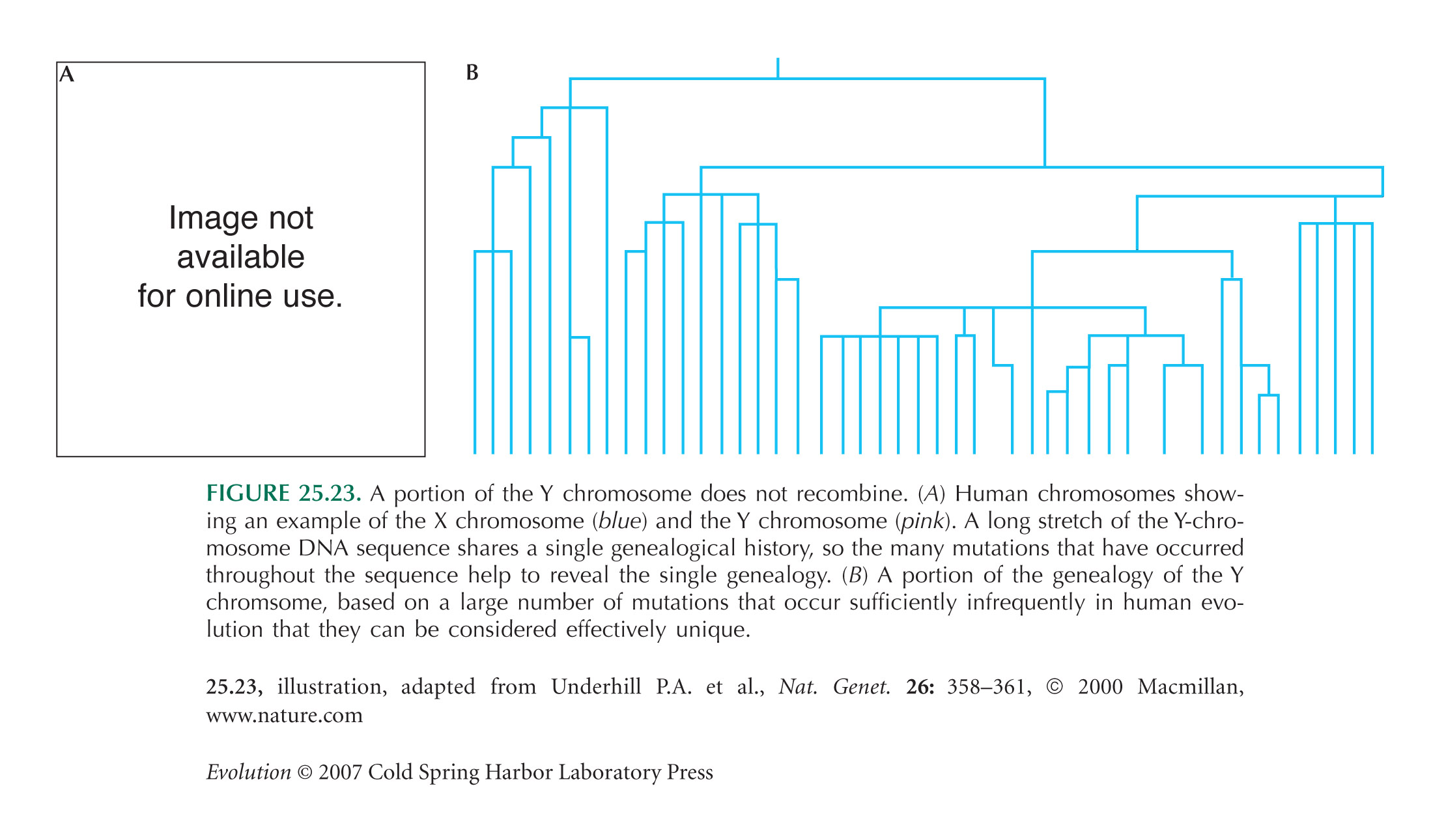 A

Image not available for online use.

B

FIGURE 25.23. A portion of the Y chromosome does not recombine. (A) Human chromosomes showing an example of the X chromosome (blue) and the Y chromosome (pink). A long stretch of the Y-chromosome DNA sequence shares a single genealogical history, so the many mutations that have occurred throughout the sequence help to reveal the single genealogy. (B) A portion of the genealogy of the Y chromsome, based on a large number of mutations that occur sufficiently infrequently in human evolution that they can be considered effectively unique.

25.23, illustration, adapted from Underhill P.A. et al., Nat. Genet. 26: 358–361, © 2000 Macmillan, www.nature.com

Evolution © 2007 Cold Spring Harbor Laboratory Press